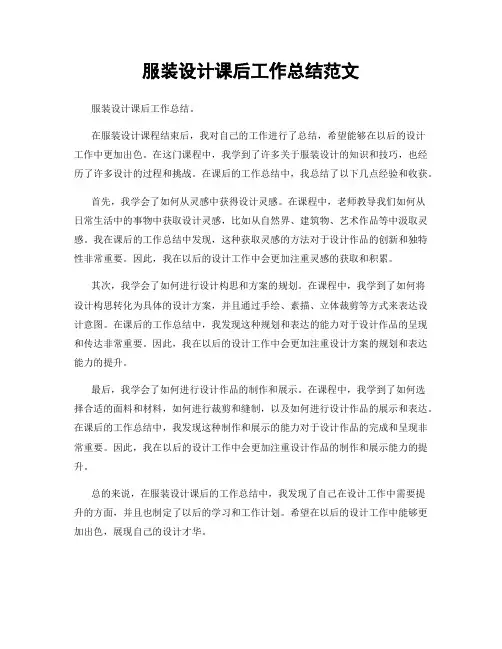 服装设计课后工作总结范文

服装设计课后工作总结。

在服装设计课程结束后，我对自己的工作进行了总结，希望能够在以后的设计工作中更加出色。在这门课程中，我学到了许多关于服装设计的知识和技巧，也经历了许多设计的过程和挑战。在课后的工作总结中，我总结了以下几点经验和收获。

首先，我学会了如何从灵感中获得设计灵感。在课程中，老师教导我们如何从日常生活中的事物中获取设计灵感，比如从自然界、建筑物、艺术作品等中汲取灵感。我在课后的工作总结中发现，这种获取灵感的方法对于设计作品的创新和独特性非常重要。因此，我在以后的设计工作中会更加注重灵感的获取和积累。

其次，我学会了如何进行设计构思和方案的规划。在课程中，我学到了如何将设计构思转化为具体的设计方案，并且通过手绘、素描、立体裁剪等方式来表达设计意图。在课后的工作总结中，我发现这种规划和表达的能力对于设计作品的呈现和传达非常重要。因此，我在以后的设计工作中会更加注重设计方案的规划和表达能力的提升。

最后，我学会了如何进行设计作品的制作和展示。在课程中，我学到了如何选择合适的面料和材料，如何进行裁剪和缝制，以及如何进行设计作品的展示和表达。在课后的工作总结中，我发现这种制作和展示的能力对于设计作品的完成和呈现非常重要。因此，我在以后的设计工作中会更加注重设计作品的制作和展示能力的提升。

总的来说，在服装设计课后的工作总结中，我发现了自己在设计工作中需要提升的方面，并且也制定了以后的学习和工作计划。希望在以后的设计工作中能够更加出色，展现自己的设计才华。